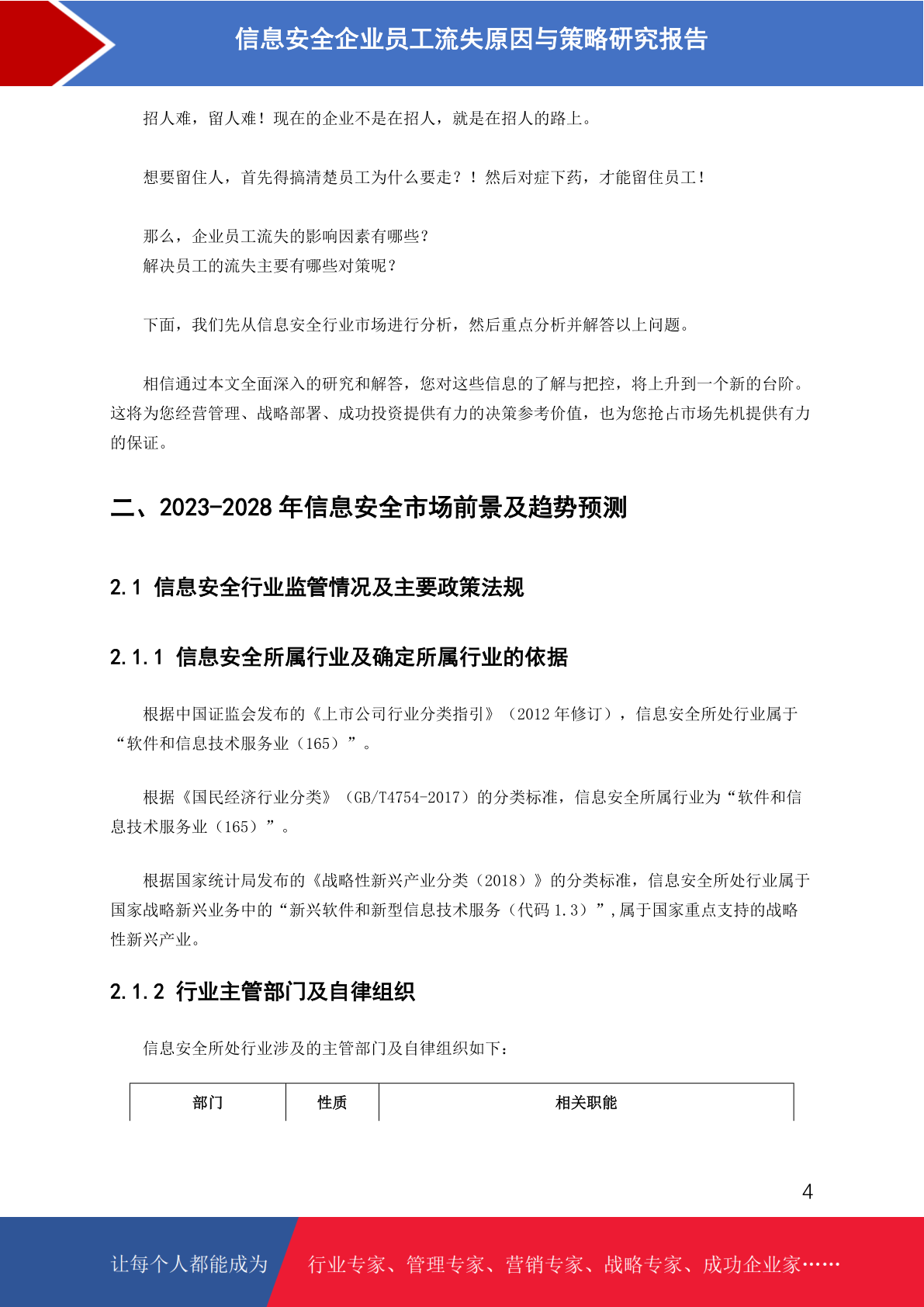 信息安全企业员工流失原因与策略研究报告

招人难，留人难！现在的企业不是在招人，就是在招人的路上。

想要留住人，首先得搞清楚员工为什么要走？！然后对症下药，才能留住员工！

那么，企业员工流失的影响因素有哪些？
解决员工的流失主要有哪些对策呢？

下面，我们先从信息安全行业市场进行分析，然后重点分析并解答以上问题。

相信通过本文全面深入的研究和解答，您对这些信息的了解与把控，将上升到一个新的台阶。这将为您经营管理、战略部署、成功投资提供有力的决策参考价值，也为您抢占市场先机提供有力的保证。

二、2023-2028 年信息安全市场前景及趋势预测

2.1 信息安全行业监管情况及主要政策法规

2.1.1 信息安全所属行业及确定所属行业的依据

根据中国证监会发布的《上市公司行业分类指引》（2012 年修订），信息安全所处行业属于“软件和信息技术服务业（165）”。

根据《国民经济行业分类》（GB/T4754-2017）的分类标准，信息安全所属行业为“软件和信息技术服务业（165）”。

根据国家统计局发布的《战略性新兴产业分类（2018）》的分类标准，信息安全所处行业属于国家战略新兴业务中的“新兴软件和新型信息技术服务（代码 1.3）”，属于国家重点支持的战略性新兴产业。

2.1.2 行业主管部门及自律组织

信息安全所处行业涉及的主管部门及自律组织如下：

| 部门 | 性质 | 相关职能 |
|---|---|---|

4

让每个人都能成为 行业专家、管理专家、营销专家、战略专家、成功企业家……